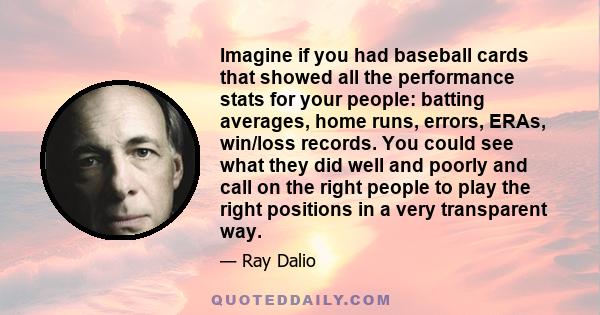 Imagine if you had baseball cards that showed all the performance stats for your people: batting averages, home runs, errors, ERAs, win/loss records. You could see what they did well and poorly and call on the right people to play the right positions in a very transparent way.

— Ray Dalio

QUOTEDDAILY.COM